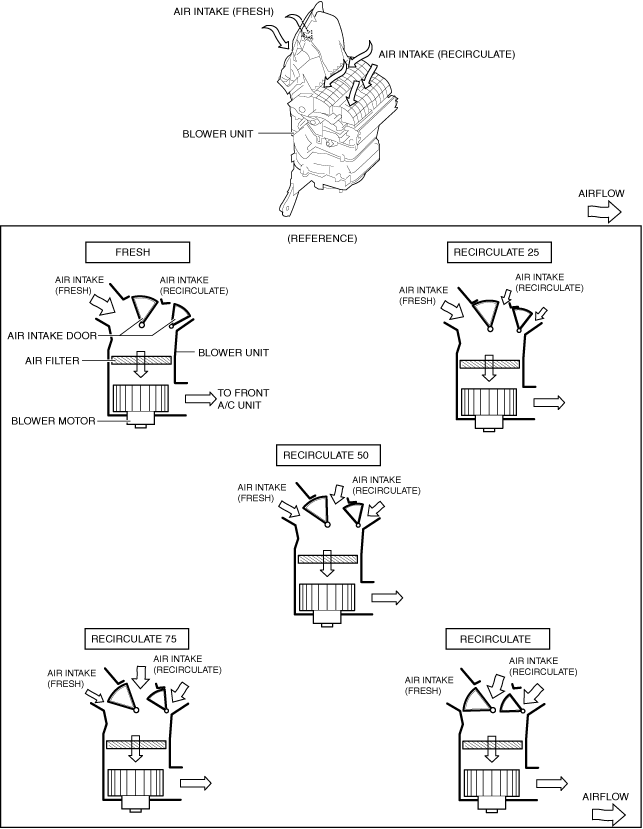 AIR INTAKE (FRESH)

AIR INTAKE (RECIRCULATE)

BLOWER UNIT

AIRFLOW

(REFERENCE)

FRESH

AIR INTAKE (FRESH)

AIR INTAKE (RECIRCULATE)

AIR INTAKE DOOR

AIR FILTER

BLOWER UNIT

TO FRONT A/C UNIT

BLOWER MOTOR

RECIRCULATE 25

AIR INTAKE (FRESH)

AIR INTAKE (RECIRCULATE)

RECIRCULATE 50

AIR INTAKE (FRESH)

AIR INTAKE (RECIRCULATE)

RECIRCULATE 75

AIR INTAKE (FRESH)

AIR INTAKE (RECIRCULATE)

RECIRCULATE

AIR INTAKE (FRESH)

AIR INTAKE (RECIRCULATE)

AIRFLOW